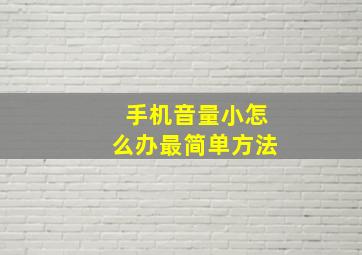 手机音量小怎么办最简单方法